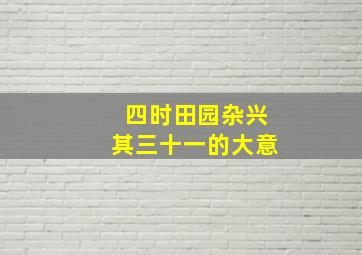 四时田园杂兴
其三十一的大意